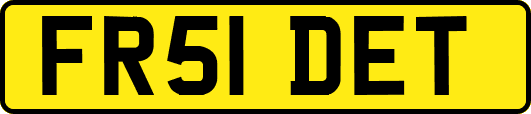 FR51 DET